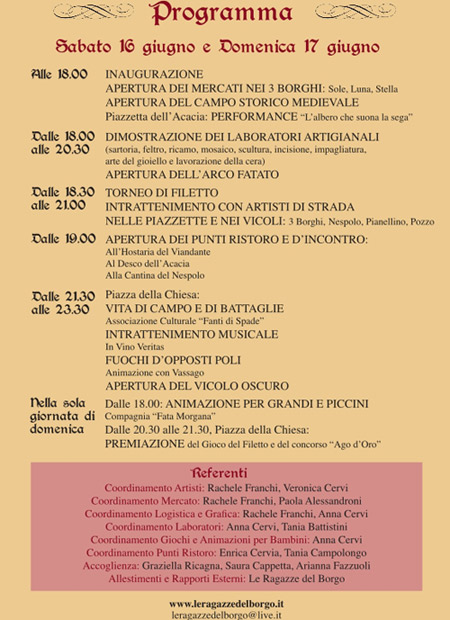 Programma

Sabato 16 giugno e Domenica 17 giugno

Alle 18.00 INAUGURAZIONE
APERTURA DEI MERCATI NEI 3 BORGHI: Sole, Luna, Stella
APERTURA DEL CAMPO STORICO MEDIEVALE
Piazzetta dell'Acacia: PERFORMANCE "L'albero che suona la sega"

Dalle 18.00 alle 20.30 DIMOSTRAZIONE DEI LABORATORI ARTIGIANALI
(sartoria, feltro, ricamo, mosaico, scultura, incisione, impagliatura, arte del gioiello e lavorazione della cera)
APERTURA DELL'ARCO FATATO

Dalle 18.30 alle 21.00 TORNEO DI FILETTO
INTRATTENIMENTO CON ARTISTI DI STRADA
NELLE PIAZZETTE E NEI VICOLI: 3 Borghi, Nespolo, Pianellino, Pozzo

Dalle 19.00 APERTURA DEI PUNTI RISTORO E D'INCONTRO:
All'Hostaria del Viandante
Al Desco dell'Acacia
Alla Cantina del Nespolo

Dalle 21.30 alle 23.30 Piazza della Chiesa:
VITA DI CAMPO E DI BATTAGLIE
Associazione Culturale "Fanti di Spade"
INTRATTENIMENTO MUSICALE
In Vino Veritas
FUOCHI D'OPPOSTI POLI
Animazione con Vassago
APERTURA DEL VICOLO OSCURO

Nella sola giornata di domenica Dalle 18.00: ANIMAZIONE PER GRANDI E PICCINI
Compagnia "Fata Morgana"
Dalle 20.30 alle 21.30, Piazza della Chiesa:
PREMIAZIONE del Gioco del Filetto e del concorso "Ago d'Oro"

Referenti
Coordinamento Artisti: Rachele Franchi, Veronica Cervi
Coordinamento Mercato: Rachele Franchi, Paola Alessandroni
Coordinamento Logistica e Grafica: Rachele Franchi, Anna Cervi
Coordinamento Laboratori: Anna Cervi, Tania Battistini
Coordinamento Giochi e Animazioni per Bambini: Anna Cervi
Coordinamento Punti Ristoro: Enrica Cervia, Tania Campolongo
Accoglienza: Graziella Ricagna, Saura Cappetta, Arianna Fazzuoli
Allestimenti e Rapporti Esterni: Le Ragazze del Borgo

www.leragazzedelborgo.it
leragazzedelborgo@live.it